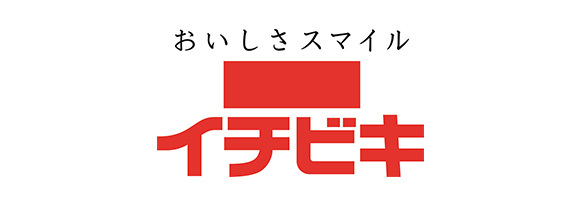 おいしさスマイル

イチビキ